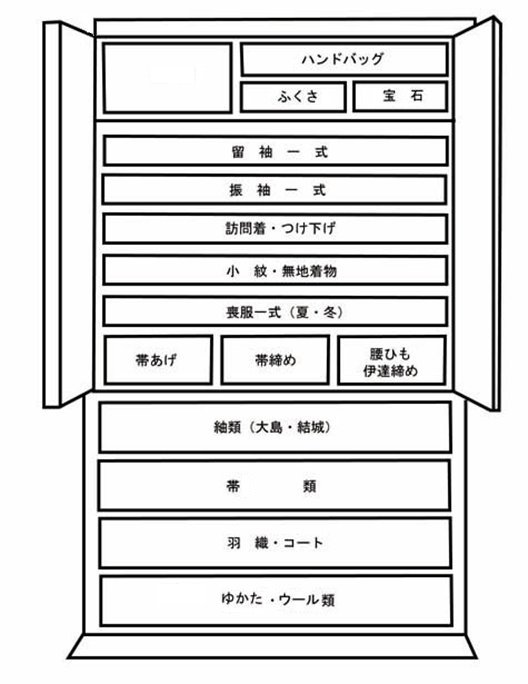 ハンドバッグ

ふくさ

宝　石

留　袖　一　式

振　袖　一　式

訪問着・つけ下げ

小　紋・無地着物

喪服一式（夏・冬）

帯あげ

帯締め

腰ひも
伊達締め

紬類（大島・結城）

帯　　類

羽　織・コート

ゆかた・ウール類